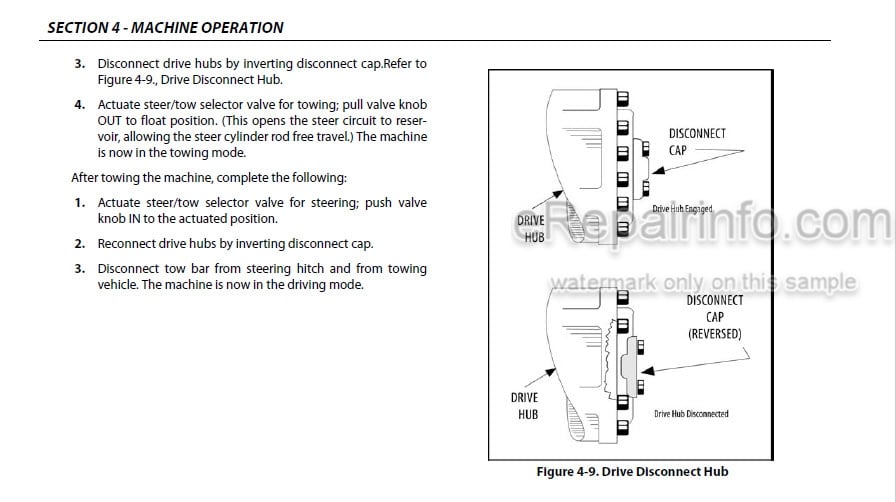 SECTION 4 - MACHINE OPERATION

3. Disconnect drive hubs by inverting disconnect cap.Refer to Figure 4-9., Drive Disconnect Hub.

4. Actuate steer/tow selector valve for towing; pull valve knob OUT to float position. (This opens the steer circuit to reservoir, allowing the steer cylinder rod free travel.) The machine is now in the towing mode.

After towing the machine, complete the following:

1. Actuate steer/tow selector valve for steering; push valve knob IN to the actuated position.

2. Reconnect drive hubs by inverting disconnect cap.

3. Disconnect tow bar from steering hitch and from towing vehicle. The machine is now in the driving mode.

DISCONNECT CAP

Drive Hub Engaged

DRIVE HUB

eRepairinfo.com

watermark only on this sample

DISCONNECT CAP (REVERSED)

DRIVE HUB

Drive Hub Disconnected

Figure 4-9. Drive Disconnect Hub